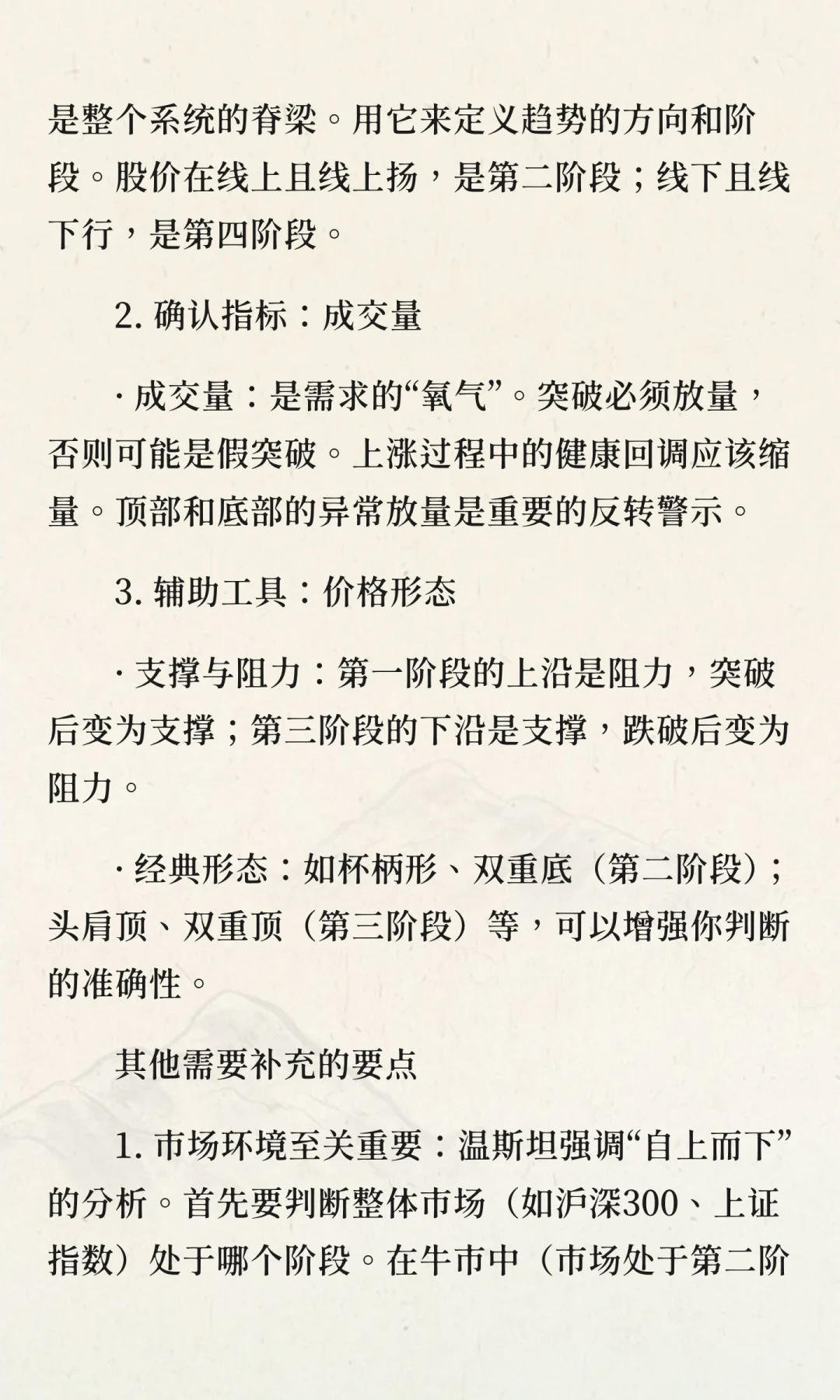 是整个系统的脊梁。用它来定义趋势的方向和阶段。股价在线上且线上扬，是第二阶段；线下且线下行，是第四阶段。

2. 确认指标：成交量

· 成交量：是需求的“氧气”。突破必须放量，否则可能是假突破。上涨过程中的健康回调应该缩量。顶部和底部的异常放量是重要的反转警示。

3. 辅助工具：价格形态

· 支撑与阻力：第一阶段的上沿是阻力，突破后变为支撑；第三阶段的下沿是支撑，跌破后变为阻力。

· 经典形态：如杯柄形、双重底（第二阶段）；头肩顶、双重顶（第三阶段）等，可以增强你判断的准确性。

其他需要补充的要点

1. 市场环境至关重要：温斯坦强调“自上而下”的分析。首先要判断整体市场（如沪深300、上证指数）处于哪个阶段。在牛市中（市场处于第二阶